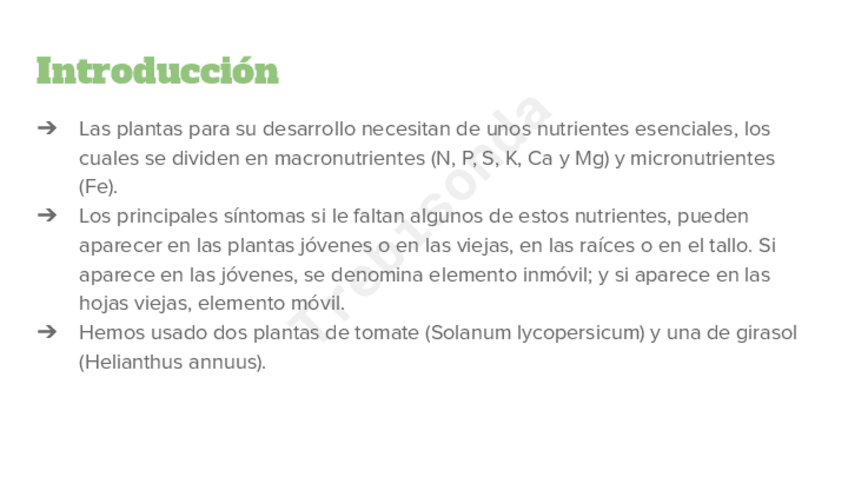 Introducción

➔ Las plantas para su desarrollo necesitan de unos nutrientes esenciales, los cuales se dividen en macronutrientes (N, P, S, K, Ca y Mg) y micronutrientes (Fe).

➔ Los principales síntomas si le faltan algunos de estos nutrientes, pueden aparecer en las plantas jóvenes o en las viejas, en las raíces o en el tallo. Si aparece en las jóvenes, se denomina elemento inmóvil; y si aparece en las hojas viejas, elemento móvil.

➔ Hemos usado dos plantas de tomate (Solanum lycopersicum) y una de girasol (Helianthus annuus).

Trebisonda